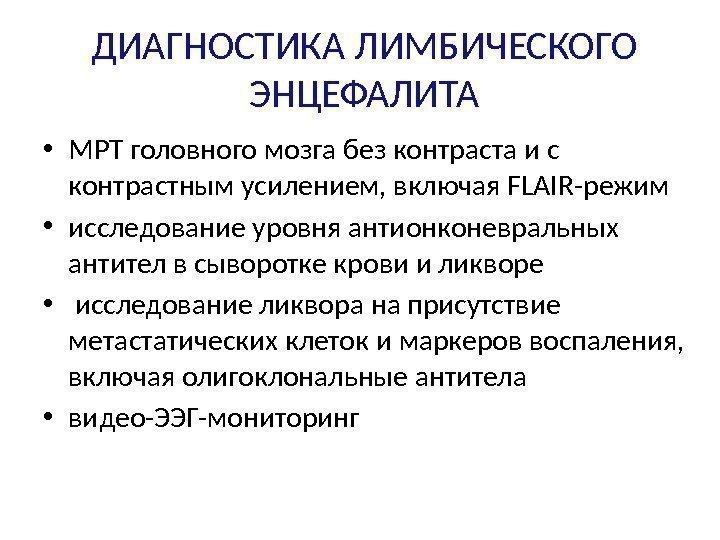 ДИАГНОСТИКА ЛИМБИЧЕСКОГО ЭНЦЕФАЛИТА

• МРТ головного мозга без контраста и с контрастным усилением, включая FLAIR-режим
• исследование уровня антионконевральных антител в сыворотке крови и ликворе
• исследование ликвора на присутствие метастатических клеток и маркеров воспаления, включая олигоклональные антитела
• видео-ЭЭГ-мониторинг